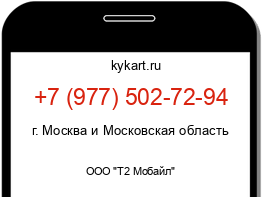 kykart.ru

+7 (977) 502-72-94

г. Москва и Московская область

ООО "Т2 Мобайл"